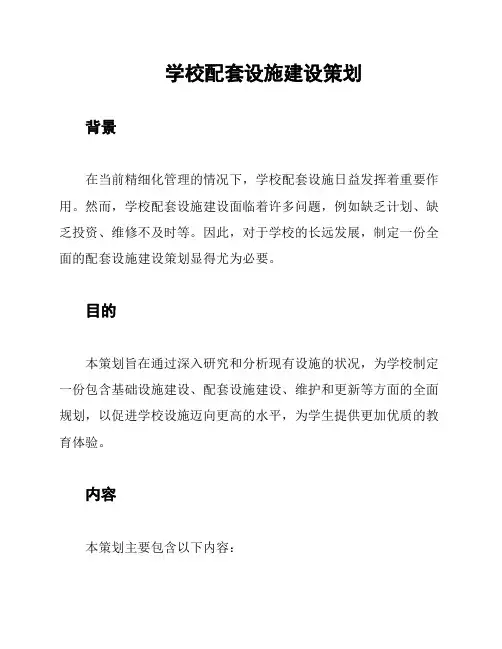 学校配套设施建设策划

背景

在当前精细化管理的情况下，学校配套设施日益发挥着重要作用。然而，学校配套设施建设面临着许多问题，例如缺乏计划、缺乏投资、维修不及时等。因此，对于学校的长远发展，制定一份全面的配套设施建设策划显得尤为必要。

目的

本策划旨在通过深入研究和分析现有设施的状况，为学校制定一份包含基础设施建设、配套设施建设、维护和更新等方面的全面规划，以促进学校设施迈向更高的水平，为学生提供更加优质的教育体验。

内容

本策划主要包含以下内容：